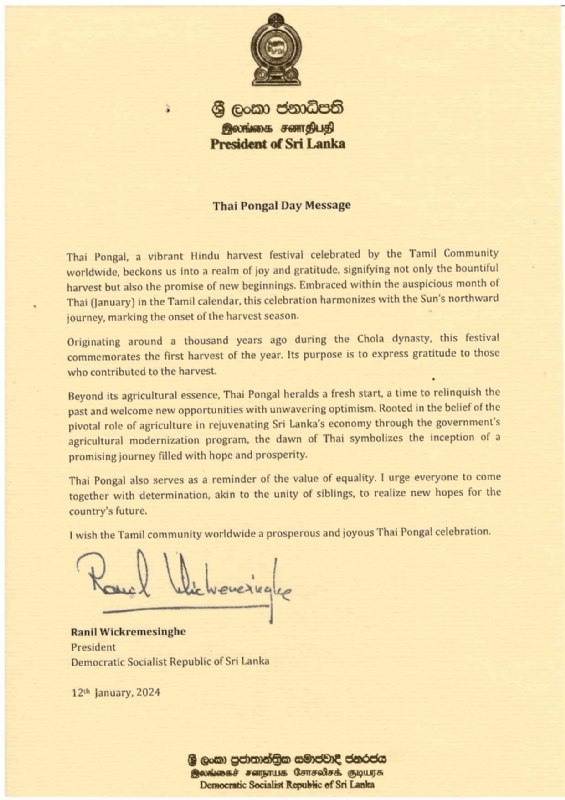 ශ්‍රී ලංකා ජනාධිපති
இலங்கை சனாதிபதி
President of Sri Lanka

Thai Pongal Day Message

Thai Pongal, a vibrant Hindu harvest festival celebrated by the Tamil Community worldwide, beckons us into a realm of joy and gratitude, signifying not only the bountiful harvest but also the promise of new beginnings. Embraced within the auspicious month of Thai (January) in the Tamil calendar, this celebration harmonizes with the Sun's northward journey, marking the onset of the harvest season.

Originating around a thousand years ago during the Chola dynasty, this festival commemorates the first harvest of the year. Its purpose is to express gratitude to those who contributed to the harvest.

Beyond its agricultural essence, Thai Pongal heralds a fresh start, a time to relinquish the past and welcome new opportunities with unwavering optimism. Rooted in the belief of the pivotal role of agriculture in rejuvenating Sri Lanka's economy through the government's agricultural modernization program, the dawn of Thai symbolizes the inception of a promising journey filled with hope and prosperity.

Thai Pongal also serves as a reminder of the value of equality. I urge everyone to come together with determination, akin to the unity of siblings, to realize new hopes for the country's future.

I wish the Tamil community worldwide a prosperous and joyous Thai Pongal celebration.

Ranil Wickremesinghe

Ranil Wickremesinghe
President
Democratic Socialist Republic of Sri Lanka

12th January, 2024

ශ්‍රී ලංකා ප්‍රජාතාන්ත්‍රික සමාජවාදී ජනරජය
இலங்கைச் சனநாயக சோசலிசக் குடியரசு
Democratic Socialist Republic of Sri Lanka